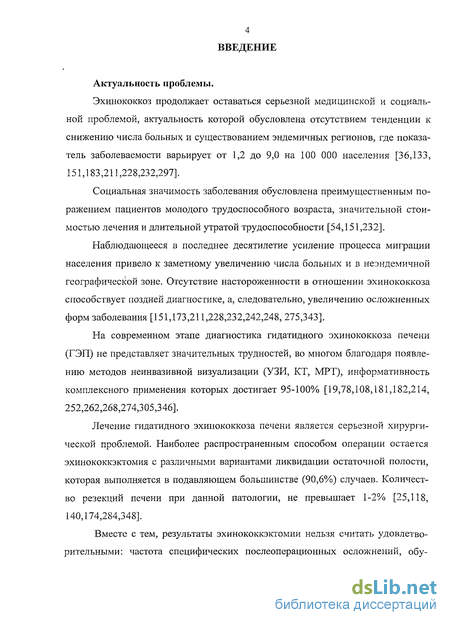 4

ВВЕДЕНИЕ

Актуальность проблемы.

Эхинококкоз продолжает оставаться серьезной медицинской и социальной проблемой, актуальность которой обусловлена отсутствием тенденции к снижению числа больных и существованием эндемичных регионов, где показатель заболеваемости варьирует от 1,2 до 9,0 на 100 000 населения [36,133, 151,183,211,228,232,297].

Социальная значимость заболевания обусловлена преимущественным поражением пациентов молодого трудоспособного возраста, значительной стоимостью лечения и длительной утратой трудоспособности [54,151,232].

Наблюдающееся в последнее десятилетие усиление процесса миграции населения привело к заметному увеличению числа больных и в неэндемичной географической зоне. Отсутствие настороженности в отношении эхинококкоза способствует поздней диагностике, а, следовательно, увеличению осложненных форм заболевания [151,173,211,228,232,242,248, 275,343].

На современном этапе диагностика гидатидного эхинококкоза печени (ГЭП) не представляет значительных трудностей, во многом благодаря появлению методов неинвазивной визуализации (УЗИ, КТ, МРТ), информативность комплексного применения которых достигает 95-100% [19,78,108,181,182,214, 252,262,268,274,305,346].

Лечение гидатидного эхинококкоза печени является серьезной хирургической проблемой. Наиболее распространенным способом операции остается эхинококкэктомия с различными вариантами ликвидации остаточной полости, которая выполняется в подавляющем большинстве (90,6%) случаев. Количество резекций печени при данной патологии, не превышает 1-2% [25,118, 140,174,284,348].

Вместе с тем, результаты эхинококкэктомии нельзя считать удовлетворительными: частота специфических послеоперационных осложнений, обу-

dsLib.net
библиотека диссертаций